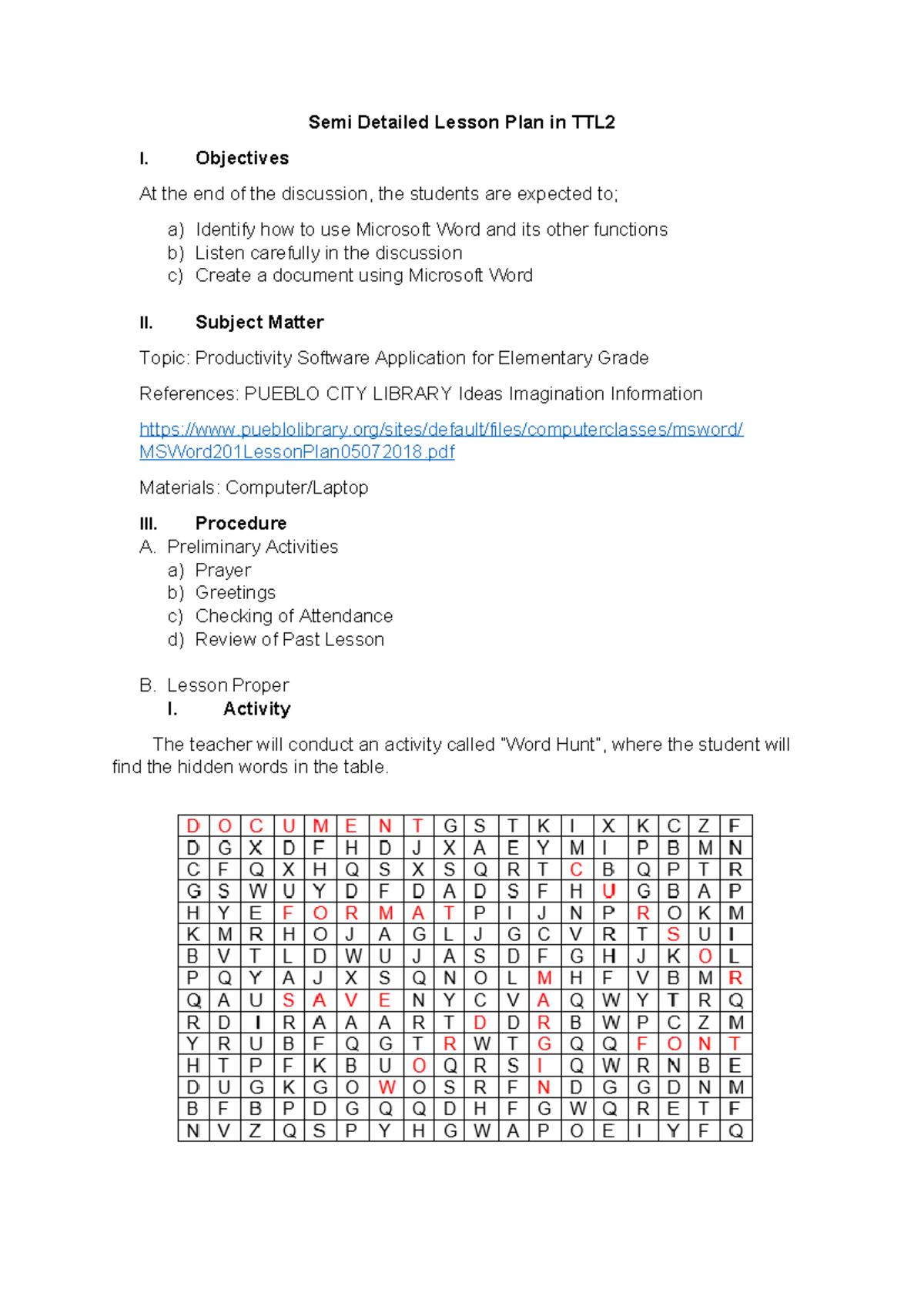 Semi Detailed Lesson Plan in TTL2

I. Objectives

At the end of the discussion, the students are expected to;

a) Identify how to use Microsoft Word and its other functions
b) Listen carefully in the discussion
c) Create a document using Microsoft Word

II. Subject Matter

Topic: Productivity Software Application for Elementary Grade

References: PUEBLO CITY LIBRARY Ideas Imagination Information

https://www.pueblolibrary.org/sites/default/files/computerclasses/msword/MSWord201LessonPlan05072018.pdf

Materials: Computer/Laptop

III. Procedure

A. Preliminary Activities
a) Prayer
b) Greetings
c) Checking of Attendance
d) Review of Past Lesson

B. Lesson Proper
I. Activity

The teacher will conduct an activity called "Word Hunt", where the student will find the hidden words in the table.

| D | O | C | U | M | E | N | T | G | S | T | K | I | X | K | C | Z | F |
|---|---|---|---|---|---|---|---|---|---|---|---|---|---|---|---|---|---|
| D | G | X | D | F | H | D | J | X | A | E | Y | M | I | P | B | M | N |
| C | F | Q | X | H | Q | S | X | S | Q | R | T | C | B | Q | P | T | R |
| G | S | W | U | Y | D | F | D | A | D | S | F | H | U | G | B | A | P |
| H | Y | E | F | O | R | M | A | T | P | I | J | N | P | R | O | K | M |
| K | M | R | H | O | J | A | G | L | J | G | C | V | R | T | S | U | I |
| B | V | T | L | D | W | U | J | A | S | D | F | G | H | J | K | O | L |
| P | Q | Y | A | J | X | S | Q | N | O | L | M | H | F | V | B | M | R |
| Q | A | U | S | A | V | E | N | Y | C | V | A | Q | W | Y | T | R | Q |
| R | D | I | R | A | A | A | R | T | D | D | R | B | W | P | C | Z | M |
| Y | R | U | B | F | Q | G | T | R | W | T | G | Q | Q | F | O | N | T |
| H | T | P | F | K | B | U | O | Q | R | S | I | Q | W | R | N | B | E |
| D | U | G | K | G | O | W | O | S | R | F | N | D | G | G | D | N | M |
| B | F | B | P | D | G | Q | Q | D | H | F | G | W | Q | R | E | T | F |
| N | V | Z | Q | S | P | Y | H | G | W | A | P | O | E | I | Y | F | Q |